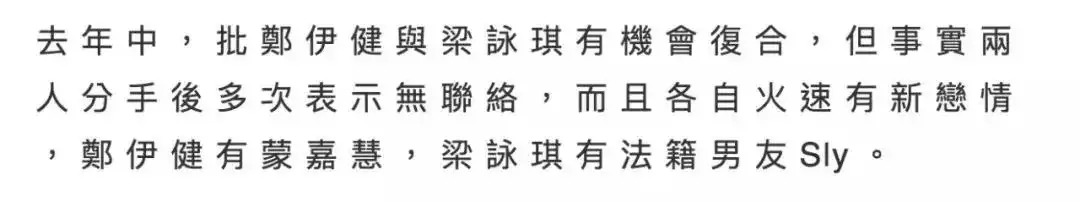 去年中，批鄭伊健與梁詠琪有機會復合，但事實兩人分手後多次表示無聯絡，而且各自火速有新戀情，鄭伊健有蒙嘉慧，梁詠琪有法籍男友Sly。